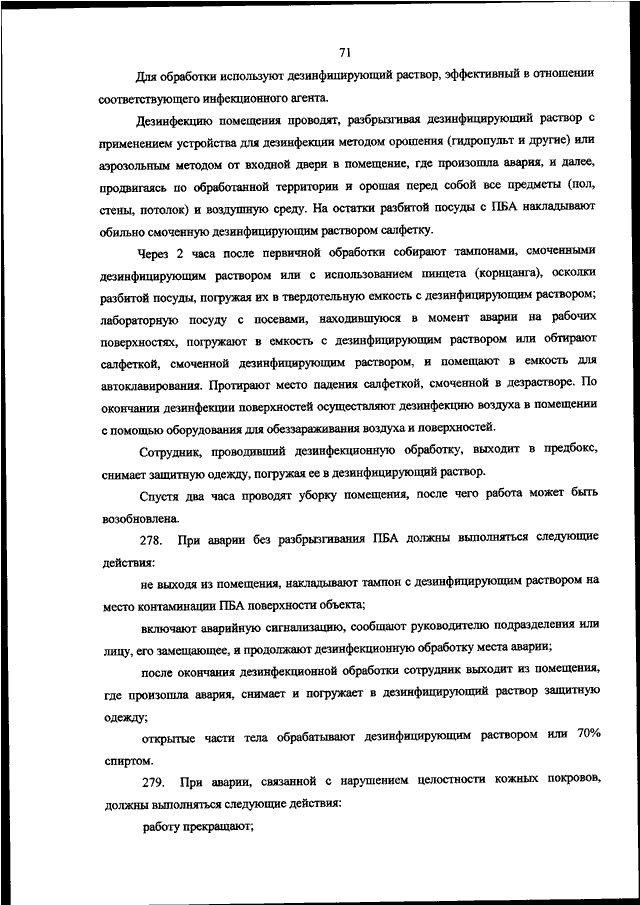 71

Для обработки используют дезинфицирующий раствор, эффективный в отношении соответствующего инфекционного агента.

Дезинфекцию помещения проводят, разбрызгивая дезинфицирующий раствор с применением устройства для дезинфекции методом орошения (гидропульт и другие) или аэрозольным методом от входной двери в помещение, где произошла авария, и далее, продвигаясь по обработанной территории и орошая перед собой все предметы (пол, стены, потолок) и воздушную среду. На остатки разбитой посуды с ПБА накладывают обильно смоченную дезинфицирующим раствором салфетку.

Через 2 часа после первичной обработки собирают тампонами, смоченными дезинфицирующим раствором или с использованием пинцета (корнцанга), осколки разбитой посуды, погружая их в твердотельную емкость с дезинфицирующим раствором; лабораторную посуду с посевами, находившуюся в момент аварии на рабочих поверхностях, погружают в емкость с дезинфицирующим раствором или обтирают салфеткой, смоченной дезинфицирующим раствором, и помещают в емкость для автоклавирования. Протирают место падения салфеткой, смоченной в дезрастворе. По окончании дезинфекции поверхностей осуществляют дезинфекцию воздуха в помещении с помощью оборудования для обеззараживания воздуха и поверхностей.

Сотрудник, проводивший дезинфекционную обработку, выходит в предбокс, снимает защитную одежду, погружая ее в дезинфицирующий раствор.

Спустя два часа проводят уборку помещения, после чего работа может быть возобновлена.

278. При аварии без разбрызгивания ПБА должны выполняться следующие действия:

не выходя из помещения, накладывают тампон с дезинфицирующим раствором на место контаминации ПБА поверхности объекта;

включают аварийную сигнализацию, сообщают руководителю подразделения или лицу, его замещающее, и продолжают дезинфекционную обработку места аварии;

после окончания дезинфекционной обработки сотрудник выходит из помещения, где произошла авария, снимает и погружает в дезинфицирующий раствор защитную одежду;

открытые части тела обрабатывают дезинфицирующим раствором или 70% спиртом.

279. При аварии, связанной с нарушением целостности кожных покровов, должны выполняться следующие действия:

работу прекращают;